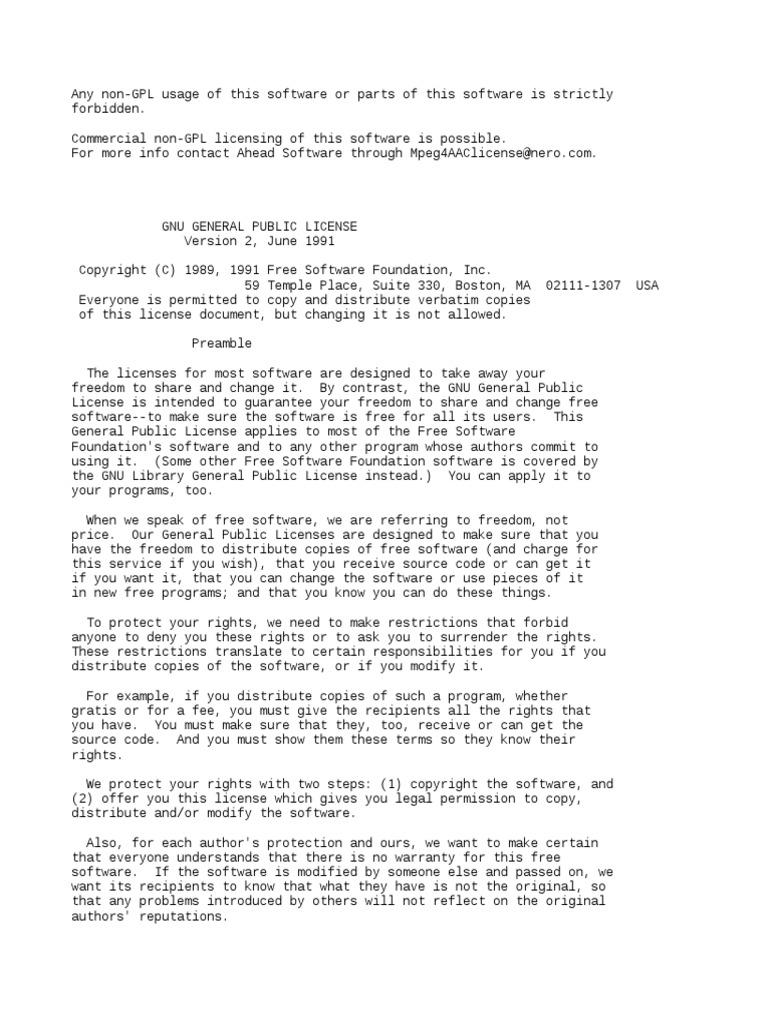 Any non-GPL usage of this software or parts of this software is strictly forbidden.

Commercial non-GPL licensing of this software is possible.
For more info contact Ahead Software through Mpeg4AAClicense@nero.com.

GNU GENERAL PUBLIC LICENSE
Version 2, June 1991

Copyright (C) 1989, 1991 Free Software Foundation, Inc.
59 Temple Place, Suite 330, Boston, MA 02111-1307 USA
Everyone is permitted to copy and distribute verbatim copies
of this license document, but changing it is not allowed.

Preamble

The licenses for most software are designed to take away your freedom to share and change it. By contrast, the GNU General Public License is intended to guarantee your freedom to share and change free software--to make sure the software is free for all its users. This General Public License applies to most of the Free Software Foundation's software and to any other program whose authors commit to using it. (Some other Free Software Foundation software is covered by the GNU Library General Public License instead.) You can apply it to your programs, too.

When we speak of free software, we are referring to freedom, not price. Our General Public Licenses are designed to make sure that you have the freedom to distribute copies of free software (and charge for this service if you wish), that you receive source code or can get it if you want it, that you can change the software or use pieces of it in new free programs; and that you know you can do these things.

To protect your rights, we need to make restrictions that forbid anyone to deny you these rights or to ask you to surrender the rights. These restrictions translate to certain responsibilities for you if you distribute copies of the software, or if you modify it.

For example, if you distribute copies of such a program, whether gratis or for a fee, you must give the recipients all the rights that you have. You must make sure that they, too, receive or can get the source code. And you must show them these terms so they know their rights.

We protect your rights with two steps: (1) copyright the software, and (2) offer you this license which gives you legal permission to copy, distribute and/or modify the software.

Also, for each author's protection and ours, we want to make certain that everyone understands that there is no warranty for this free software. If the software is modified by someone else and passed on, we want its recipients to know that what they have is not the original, so that any problems introduced by others will not reflect on the original authors' reputations.